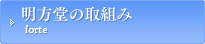 明方堂の取組み
forte